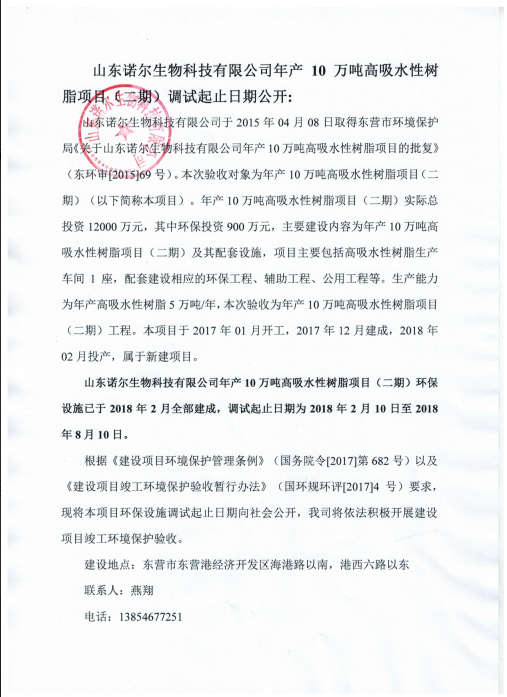 山东诺尔生物科技有限公司年产 10 万吨高吸水性树脂项目（二期）调试起止日期公开：

山东诺尔生物科技有限公司于 2015 年 04 月 08 日取得东营市环境保护局《关于山东诺尔生物科技有限公司年产 10 万吨高吸水性树脂项目的批复》（东环审[2015]69 号）。本次验收对象为年产 10 万吨高吸水性树脂项目（二期）（以下简称本项目）。年产 10 万吨高吸水性树脂项目（二期）实际总投资 12000 万元，其中环保投资 900 万元，主要建设内容为年产 10 万吨高吸水性树脂项目（二期）及其配套设施，项目主要包括高吸水性树脂生产车间 1 座，配套建设相应的环保工程、辅助工程、公用工程等。生产能力为年产高吸水性树脂 5 万吨/年，本次验收为年产 10 万吨高吸水性树脂项目（二期）工程。本项目于 2017 年 01 月开工，2017 年 12 月建成，2018 年 02 月投产，属于新建项目。

山东诺尔生物科技有限公司年产 10 万吨高吸水性树脂项目（二期）环保设施已于 2018 年 2 月全部建成，调试起止日期为 2018 年 2 月 10 日至 2018 年 8 月 10 日。

根据《建设项目环境保护管理条例》（国务院令[2017]第 682 号）以及《建设项目竣工环境保护验收暂行办法》（国环规环评[2017]4 号）要求，现将本项目环保设施调试起止日期向社会公开，我司将依法积极开展建设项目竣工环境保护验收。

建设地点：东营市东营港经济开发区海港路以南，港西六路以东

联系人：燕翔

电话：13854677251

山东诺尔生物科技有限公司